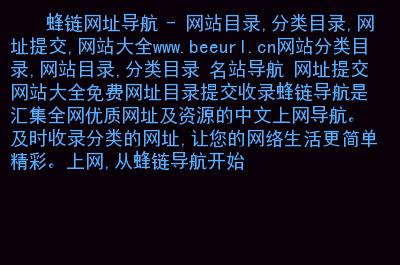 蜂链网址导航 - 网站目录,分类目录,网址提交,网站大全www.beeurl.cn网站分类目录,网站目录,分类目录 名站导航 网址提交 网站大全免费网址目录提交收录蜂链导航是汇集全网优质网址及资源的中文上网导航。及时收录分类的网址,让您的网络生活更简单精彩。上网,从蜂链导航开始